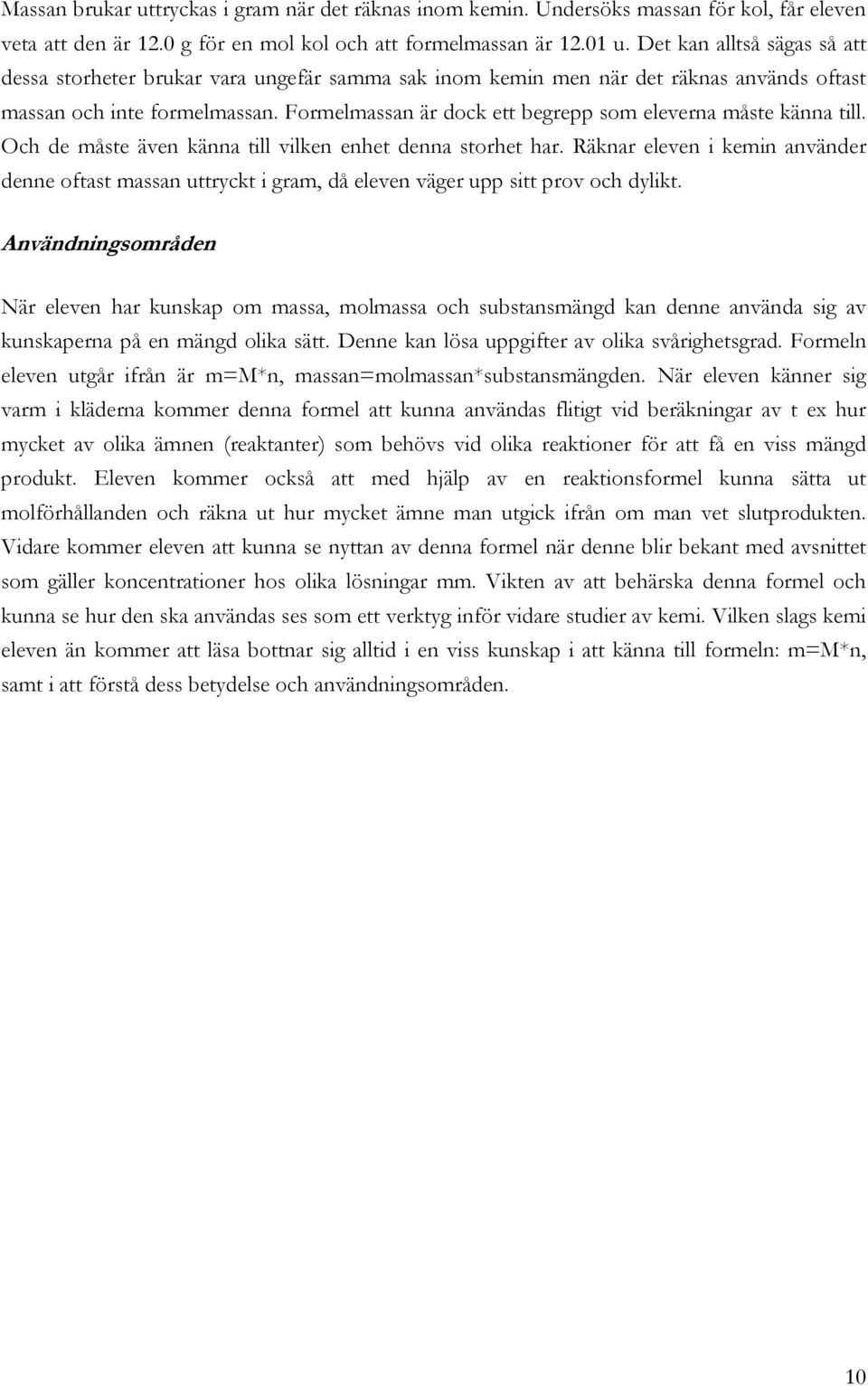 Massan brukar uttryckas i gram när det räknas inom kemin. Undersöks massan för kol, får eleven veta att den är 12.0 g för en mol kol och att formelmassan är 12.01 u. Det kan alltså sägas så att dessa storheter brukar vara ungefär samma sak inom kemin men när det räknas används oftast massan och inte formelmassan. Formelmassan är dock ett begrepp som eleverna måste känna till. Och de måste även känna till vilken enhet denna storhet har. Räknar eleven i kemin använder denne oftast massan uttryckt i gram, då eleven väger upp sitt prov och dylikt.

Användningsområden

När eleven har kunskap om massa, molmassa och substansmängd kan denne använda sig av kunskaperna på en mängd olika sätt. Denne kan lösa uppgifter av olika svårighetsgrad. Formeln eleven utgår ifrån är m=M*n, massan=molmassan*substansmängden. När eleven känner sig varm i kläderna kommer denna formel att kunna användas flitigt vid beräkningar av t ex hur mycket av olika ämnen (reaktanter) som behövs vid olika reaktioner för att få en viss mängd produkt. Eleven kommer också att med hjälp av en reaktionsformel kunna sätta ut molförhållanden och räkna ut hur mycket ämne man utgick ifrån om man vet slutprodukten. Vidare kommer eleven att kunna se nyttan av denna formel när denne blir bekant med avsnittet som gäller koncentrationer hos olika lösningar mm. Vikten av att behärska denna formel och kunna se hur den ska användas ses som ett verktyg inför vidare studier av kemi. Vilken slags kemi eleven än kommer att läsa bottnar sig alltid i en viss kunskap i att känna till formeln: m=M*n, samt i att förstå dess betydelse och användningsområden.

10